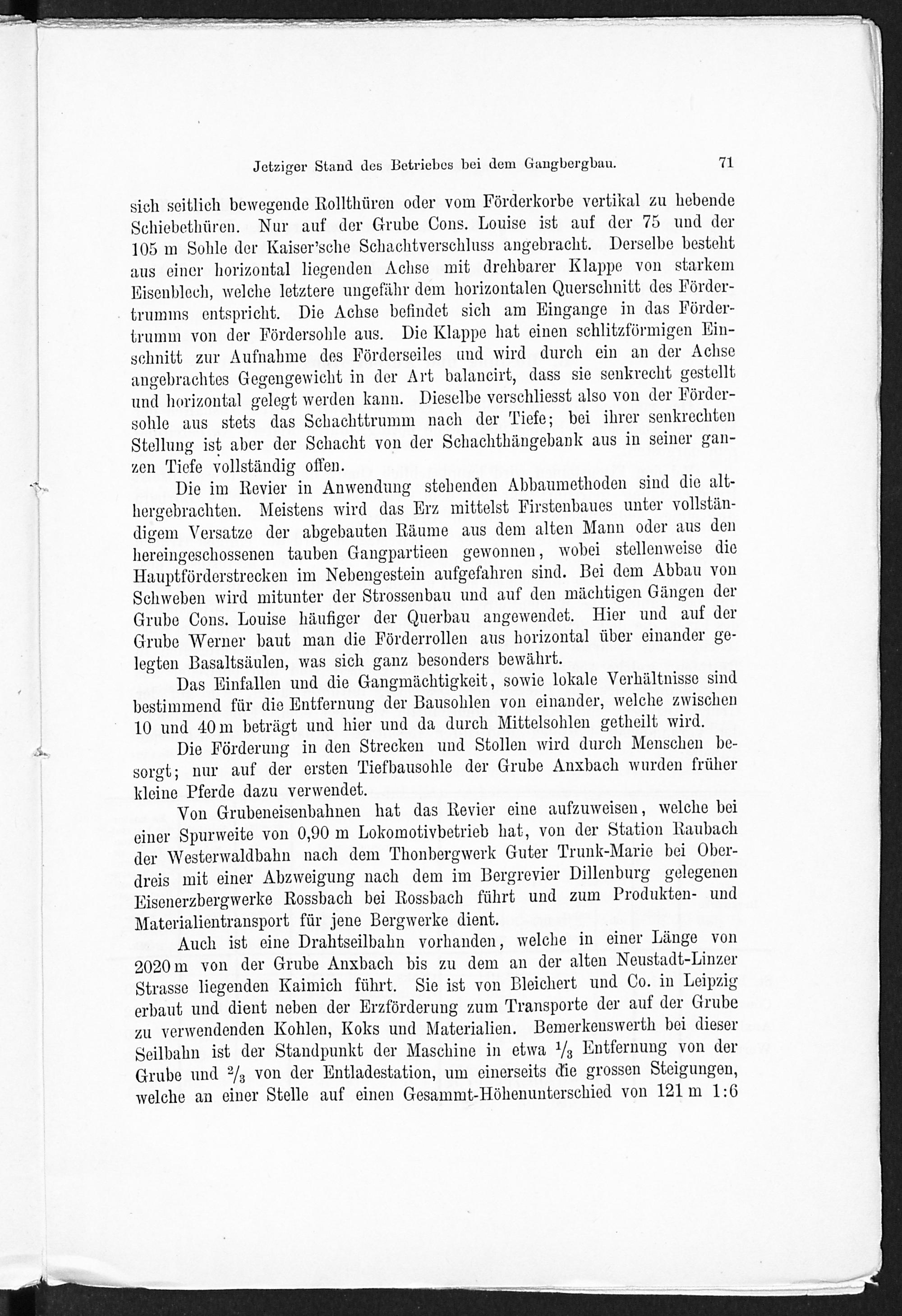 Jetziger Stand des Betriebes bei dem Gangbergbau. 71

sich seitlich bewegende Rollthüren oder vom Förderkorbe vertikal zu hebende Schiebethüren. Nur auf der Grube Cons. Louise ist auf der 75 und der 105 m Sohle der Kaiser'sche Schachtverschluss angebracht. Derselbe besteht aus einer horizontal liegenden Achse mit drehbarer Klappe von starkem Eisenblech, welche letztere ungefähr dem horizontalen Querschnitt des Fördertrumms entspricht. Die Achse befindet sich am Eingange in das Fördertrumm von der Fördersohle aus. Die Klappe hat einen schlitzförmigen Einschnitt zur Aufnahme des Förderseiles und wird durch ein an der Achse angebrachtes Gegengewicht in der Art balancirt, dass sie senkrecht gestellt und horizontal gelegt werden kann. Dieselbe verschliesst also von der Fördersohle aus stets das Schachttrumm nach der Tiefe; bei ihrer senkrechten Stellung ist aber der Schacht von der Schachthängebank aus in seiner ganzen Tiefe vollständig offen.

Die im Revier in Anwendung stehenden Abbaumethoden sind die althergebrachten. Meistens wird das Erz mittelst Firstenbaues unter vollständigem Versatze der abgebauten Räume aus dem alten Mann oder aus den hereingeschossenen tauben Gangpartieen gewonnen, wobei stellenweise die Hauptförderstrecken im Nebengestein aufgefahren sind. Bei dem Abbau von Schweben wird mitunter der Strossenbau und auf den mächtigen Gängen der Grube Cons. Louise häufiger der Querbau angewendet. Hier und auf der Grube Werner baut man die Förderrollen aus horizontal über einander gelegten Basaltsäulen, was sich ganz besonders bewährt.

Das Einfallen und die Gangmächtigkeit, sowie lokale Verhältnisse sind bestimmend für die Entfernung der Bausohlen von einander, welche zwischen 10 und 40 m beträgt und hier und da durch Mittelsohlen getheilt wird.

Die Förderung in den Strecken und Stollen wird durch Menschen besorgt; nur auf der ersten Tiefbausohle der Grube Anxbach wurden früher kleine Pferde dazu verwendet.

Von Grubeneisenbahnen hat das Revier eine aufzuweisen, welche bei einer Spurweite von 0,90 m Lokomotivbetrieb hat, von der Station Raubach der Westerwaldbahn nach dem Thonbergwerk Guter Trunk-Marie bei Oberdreis mit einer Abzweigung nach dem im Bergrevier Dillenburg gelegenen Eisenerzbergwerke Rossbach bei Rossbach führt und zum Produkten- und Materialientransport für jene Bergwerke dient.

Auch ist eine Drahtseilbahn vorhanden, welche in einer Länge von 2020 m von der Grube Anxbach bis zu dem an der alten Neustadt-Linzer Strasse liegenden Kaimich führt. Sie ist von Bleichert und Co. in Leipzig erbaut und dient neben der Erzförderung zum Transporte der auf der Grube zu verwendenden Kohlen, Koks und Materialien. Bemerkenswerth bei dieser Seilbahn ist der Standpunkt der Maschine in etwa $\frac{1}{3}$ Entfernung von der Grube und $\frac{2}{3}$ von der Entladestation, um einerseits die grossen Steigungen, welche an einer Stelle auf einen Gesammt-Höhenunterschied von 121 m 1:6